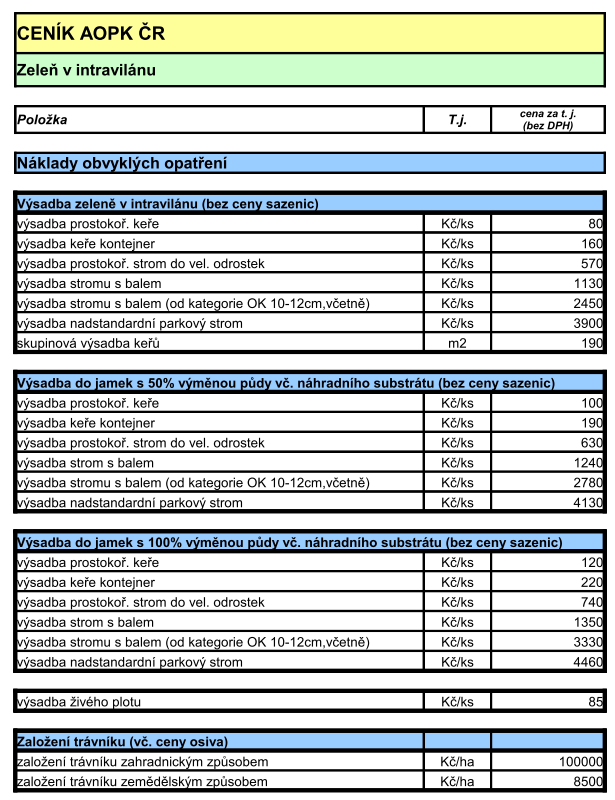 CENÍK AOPK ČR

Zeleň v intravilánu

| Položka | T.j. | cena za t. j. (bez DPH) |
|---|---|---|

Náklady obvyklých opatření

| Výsadba zeleně v intravilánu (bez ceny sazenic) | | |
|---|---|---|
| výsadba prostokoř. keře | Kč/ks | 80 |
| výsadba keře kontejner | Kč/ks | 160 |
| výsadba prostokoř. strom do vel. odrostek | Kč/ks | 570 |
| výsadba stromu s balem | Kč/ks | 1130 |
| výsadba stromu s balem (od kategorie OK 10-12cm,včetně) | Kč/ks | 2450 |
| výsadba nadstandardní parkový strom | Kč/ks | 3900 |
| skupinová výsadba keřů | m2 | 190 |

| Výsadba do jamek s 50% výměnou půdy vč. náhradního substrátu (bez ceny sazenic) | | |
|---|---|---|
| výsadba prostokoř. keře | Kč/ks | 100 |
| výsadba keře kontejner | Kč/ks | 190 |
| výsadba prostokoř. strom do vel. odrostek | Kč/ks | 630 |
| výsadba strom s balem | Kč/ks | 1240 |
| výsadba stromu s balem (od kategorie OK 10-12cm,včetně) | Kč/ks | 2780 |
| výsadba nadstandardní parkový strom | Kč/ks | 4130 |

| Výsadba do jamek s 100% výměnou půdy vč. náhradního substrátu (bez ceny sazenic) | | |
|---|---|---|
| výsadba prostokoř. keře | Kč/ks | 120 |
| výsadba keře kontejner | Kč/ks | 220 |
| výsadba prostokoř. strom do vel. odrostek | Kč/ks | 740 |
| výsadba strom s balem | Kč/ks | 1350 |
| výsadba stromu s balem (od kategorie OK 10-12cm,včetně) | Kč/ks | 3330 |
| výsadba nadstandardní parkový strom | Kč/ks | 4460 |

| výsadba živého plotu | Kč/ks | 85 |
|---|---|---|

| Založení trávníku (vč. ceny osiva) | | |
|---|---|---|
| založení trávníku zahradnickým způsobem | Kč/ha | 100000 |
| založení trávníku zemědělským způsobem | Kč/ha | 8500 |